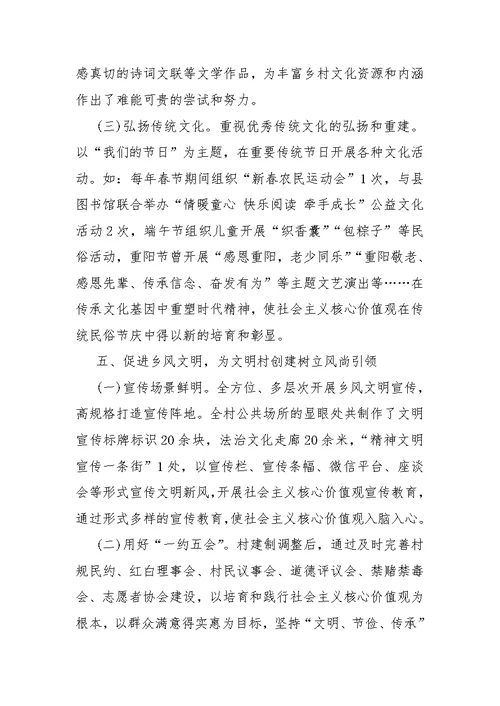 感真切的诗词文联等文学作品，为丰富乡村文化资源和内涵作出了难能可贵的尝试和努力。

（三）弘扬传统文化。重视优秀传统文化的弘扬和重建。以“我们的节日”为主题，在重要传统节日开展各种文化活动。如：每年春节期间组织“新春农民运动会”1次，与县图书馆联合举办“情暖童心 快乐阅读 牵手成长”公益文化活动2次，端午节组织儿童开展“织香囊”“包粽子”等民俗活动，重阳节曾开展“感恩重阳，老少同乐”“重阳敬老、感恩先辈、传承信念、奋发有为”等主题文艺演出等……在传承文化基因中重塑时代精神，使社会主义核心价值观在传统民俗节庆中得以新的培育和彰显。

五、促进乡风文明，为文明村创建树立风尚引领

（一）宣传场景鲜明。全方位、多层次开展乡风文明宣传，高规格打造宣传阵地。全村公共场所的显眼处共制作了文明宣传标牌标识20余块，法治文化走廊20余米，“精神文明宣传一条街”1处，以宣传栏、宣传条幅、微信平台、座谈会等形式宣传文明新风，开展社会主义核心价值观宣传教育，通过形式多样的宣传教育，使社会主义核心价值观入脑入心。

（二）用好“一约五会”。村建制调整后，通过及时完善村规民约、红白理事会、村民议事会、道德评议会、禁赌禁毒会、志愿者协会建设，以培育和践行社会主义核心价值观为根本，以群众满意得实惠为目标，坚持“文明、节俭、传承”